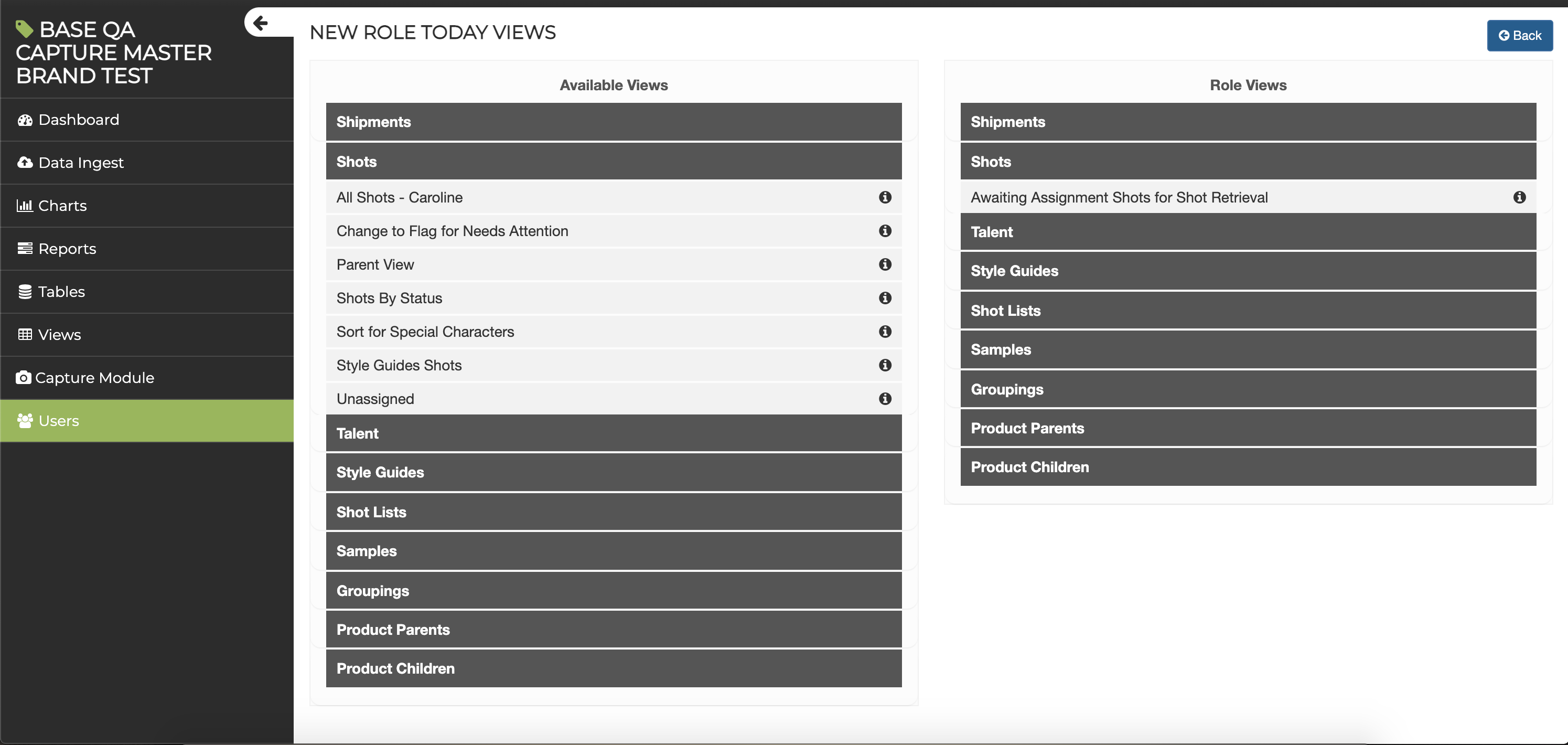 BASE QA CAPTURE MASTER BRAND TEST

Dashboard
Data Ingest
Charts
Reports
Tables
Views
Capture Module
Users

NEW ROLE TODAY VIEWS

Back

Available Views

Shipments
Shots
All Shots - Caroline
Change to Flag for Needs Attention
Parent View
Shots By Status
Sort for Special Characters
Style Guides Shots
Unassigned
Talent
Style Guides
Shot Lists
Samples
Groupings
Product Parents
Product Children

Role Views

Shipments
Shots
Awaiting Assignment Shots for Shot Retrieval
Talent
Style Guides
Shot Lists
Samples
Groupings
Product Parents
Product Children